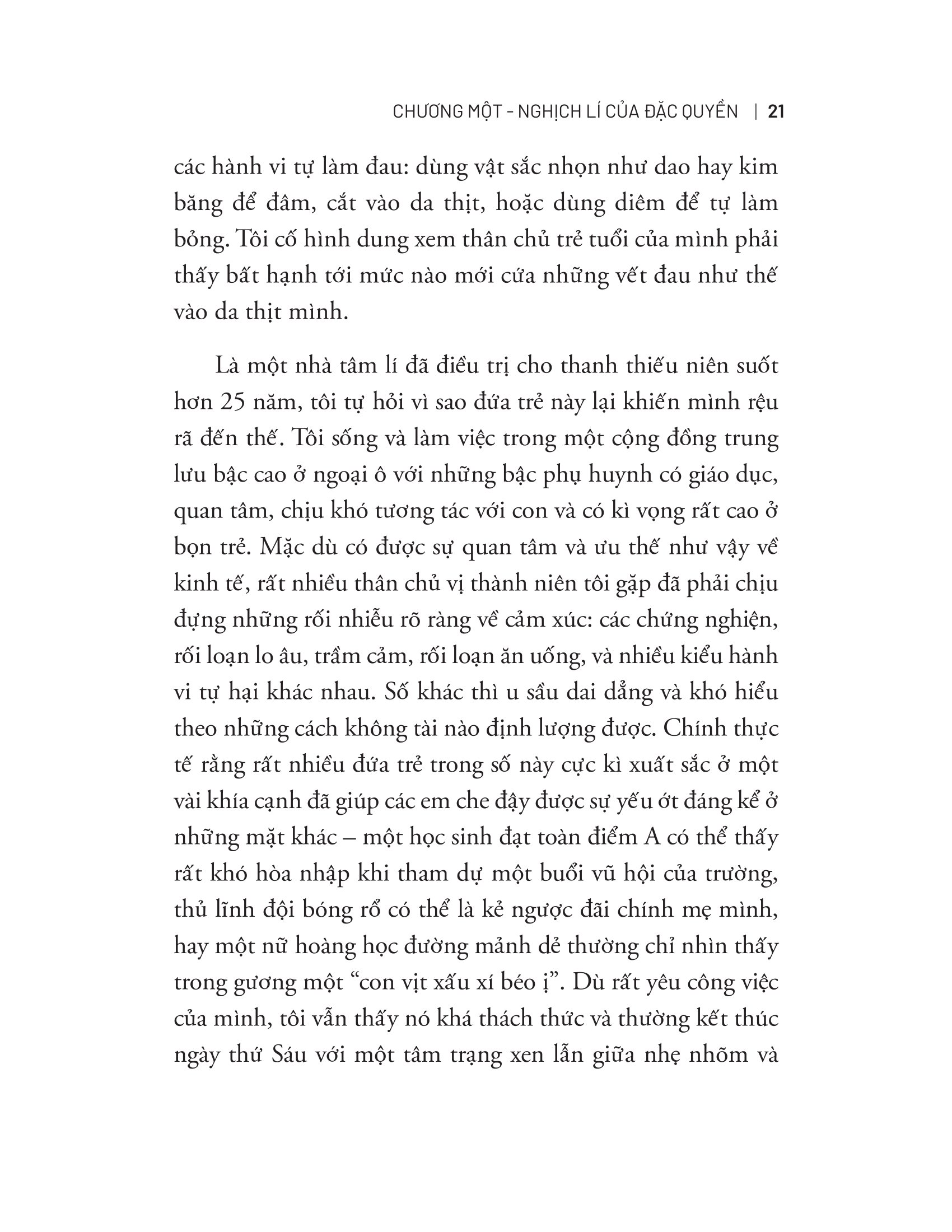 CHƯƠNG MỘT - NGHỊCH LÍ CỦA ĐẶC QUYỀN | 21

các hành vi tự làm đau: dùng vật sắc nhọn như dao hay kim băng để đâm, cắt vào da thịt, hoặc dùng diêm để tự làm bỏng. Tôi cố hình dung xem thân chủ trẻ tuổi của mình phải thấy bất hạnh tới mức nào mới cứa những vết đau như thế vào da thịt mình.

Là một nhà tâm lí đã điều trị cho thanh thiếu niên suốt hơn 25 năm, tôi tự hỏi vì sao đứa trẻ này lại khiến mình rệu rã đến thế. Tôi sống và làm việc trong một cộng đồng trung lưu bậc cao ở ngoại ô với những bậc phụ huynh có giáo dục, quan tâm, chịu khó tương tác với con và có kì vọng rất cao ở bọn trẻ. Mặc dù có được sự quan tâm và ưu thế như vậy về kinh tế, rất nhiều thân chủ vị thành niên tôi gặp đã phải chịu đựng những rối nhiễu rõ ràng về cảm xúc: các chứng nghiện, rối loạn lo âu, trầm cảm, rối loạn ăn uống, và nhiều kiểu hành vi tự hại khác nhau. Số khác thì u sầu dai dẳng và khó hiểu theo những cách không tài nào định lượng được. Chính thực tế rằng rất nhiều đứa trẻ trong số này cực kì xuất sắc ở một vài khía cạnh đã giúp các em che đậy được sự yếu ớt đáng kể ở những mặt khác – một học sinh đạt toàn điểm A có thể thấy rất khó hòa nhập khi tham dự một buổi vũ hội của trường, thủ lĩnh đội bóng rổ có thể là kẻ ngược đãi chính mẹ mình, hay một nữ hoàng học đường mảnh dẻ thường chỉ nhìn thấy trong gương một “con vịt xấu xí béo ị”. Dù rất yêu công việc của mình, tôi vẫn thấy nó khá thách thức và thường kết thúc ngày thứ Sáu với một tâm trạng xen lẫn giữa nhẹ nhõm và